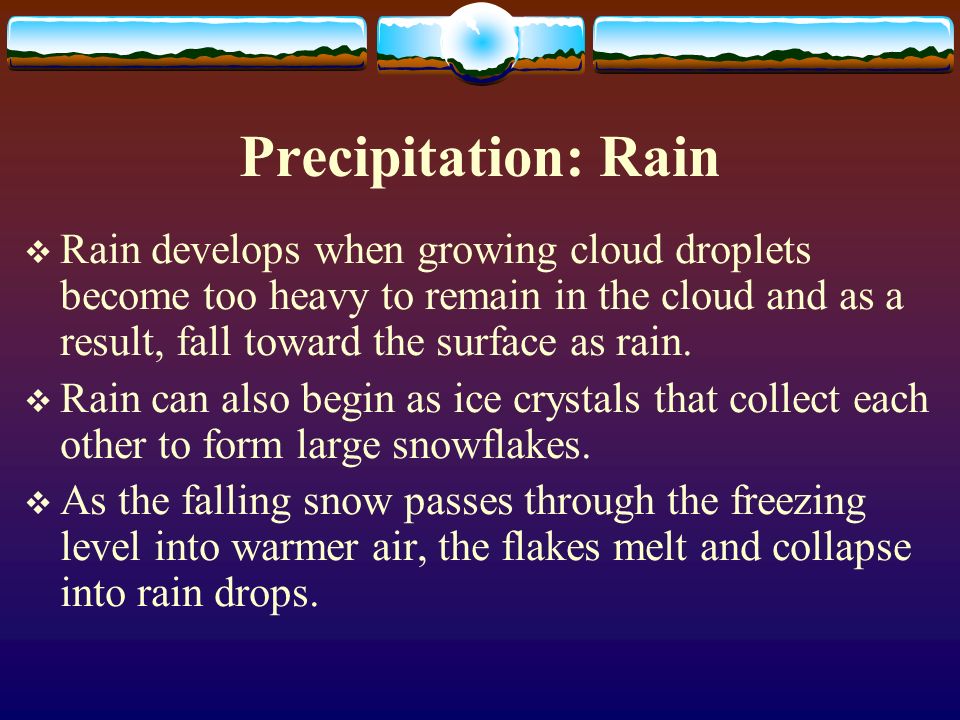 Precipitation: Rain

❖ Rain develops when growing cloud droplets become too heavy to remain in the cloud and as a result, fall toward the surface as rain.

❖ Rain can also begin as ice crystals that collect each other to form large snowflakes.

❖ As the falling snow passes through the freezing level into warmer air, the flakes melt and collapse into rain drops.